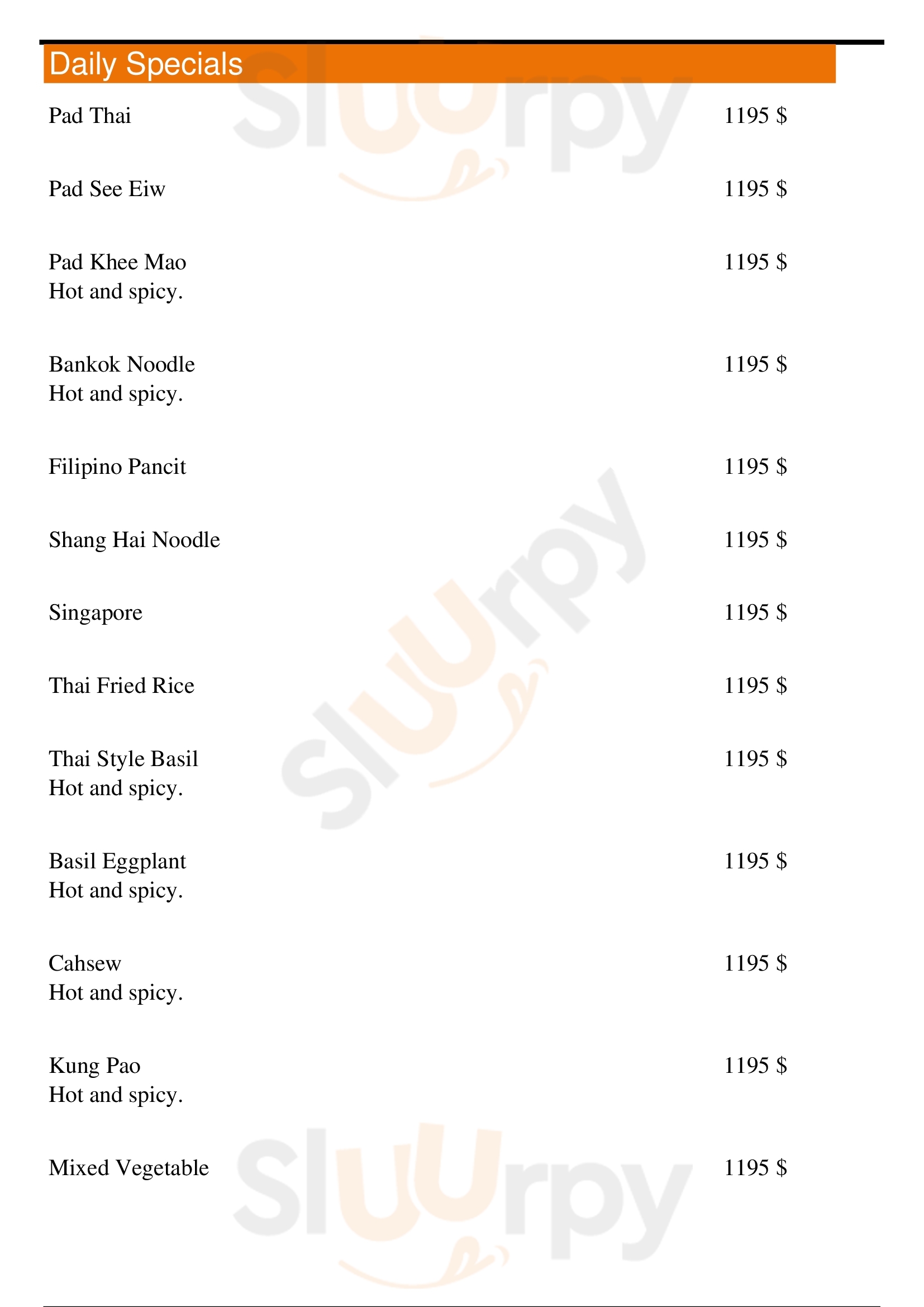 Daily Specials

Pad Thai
1195 $

Pad See Eiw
1195 $

Pad Khee Mao
Hot and spicy.
1195 $

Bankok Noodle
Hot and spicy.
1195 $

Filipino Pancit
1195 $

Shang Hai Noodle
1195 $

Singapore
1195 $

Thai Fried Rice
1195 $

Thai Style Basil
Hot and spicy.
1195 $

Basil Eggplant
Hot and spicy.
1195 $

Cahsew
Hot and spicy.
1195 $

Kung Pao
Hot and spicy.
1195 $

Mixed Vegetable
1195 $

Sluurpy